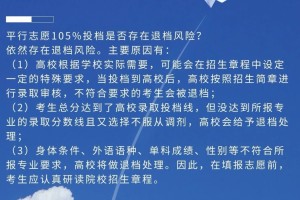 平行志愿105%投档是否存在退档风险?
依然存在退档风险。主要原因有:
（1）高校根据学校实际需要，可能会在招生章程中设定一定的特殊要求，当投档到高校后，高校按照招生简章进行录取审核，不符合要求的考生会被退档;
（2）考生总分达到了高校录取投档线，但没达到所报专业的录取分数线且又选择不服从调剂，高校会给予退档处理;
（3）身体条件、外语语种、单科成绩、性别等不符合所报专业要求，高校将做退档处理。因此，在填报志愿前，考生应认真研读院校招生章程。